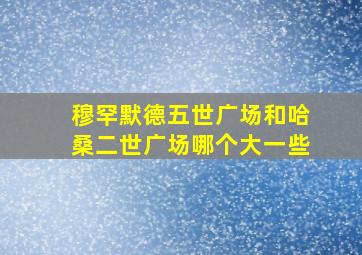 穆罕默德五世广场和哈桑二世广场哪个大一些